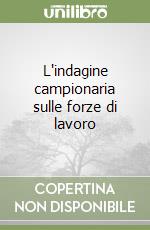 unilibro

L'indagine campionaria sulle forze di lavoro

COPERTINA NON DISPONIBILE